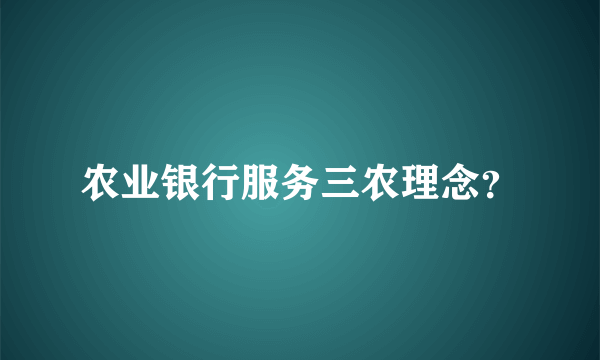 农业银行服务三农理念?